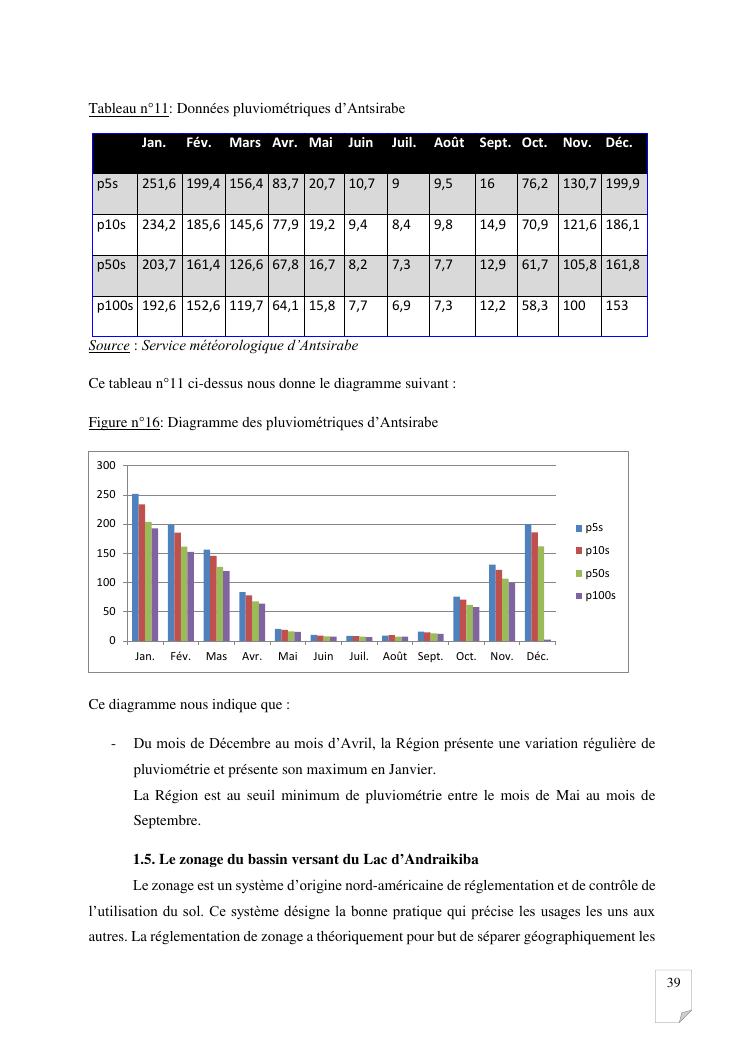 Tableau n°11: Données pluviométriques d'Antsirabe

| | Jan. | Fév. | Mars | Avr. | Mai | Juin | Juil. | Août | Sept. | Oct. | Nov. | Déc. |
|---|---|---|---|---|---|---|---|---|---|---|---|---|
| p5s | 251,6 | 199,4 | 156,4 | 83,7 | 20,7 | 10,7 | 9 | 9,5 | 16 | 76,2 | 130,7 | 199,9 |
| p10s | 234,2 | 185,6 | 145,6 | 77,9 | 19,2 | 9,4 | 8,4 | 9,8 | 14,9 | 70,9 | 121,6 | 186,1 |
| p50s | 203,7 | 161,4 | 126,6 | 67,8 | 16,7 | 8,2 | 7,3 | 7,7 | 12,9 | 61,7 | 105,8 | 161,8 |
| p100s | 192,6 | 152,6 | 119,7 | 64,1 | 15,8 | 7,7 | 6,9 | 7,3 | 12,2 | 58,3 | 100 | 153 |

Source : Service météorologique d'Antsirabe

Ce tableau n°11 ci-dessus nous donne le diagramme suivant :

Figure n°16: Diagramme des pluviométriques d'Antsirabe

300
250
200
150
100
50
0
Jan. Fév. Mas Avr. Mai Juin Juil. Août Sept. Oct. Nov. Déc.
p5s
p10s
p50s
p100s

Ce diagramme nous indique que :

- Du mois de Décembre au mois d'Avril, la Région présente une variation régulière de pluviométrie et présente son maximum en Janvier.
La Région est au seuil minimum de pluviométrie entre le mois de Mai au mois de Septembre.

1.5. Le zonage du bassin versant du Lac d'Andraikiba

Le zonage est un système d'origine nord-américaine de réglementation et de contrôle de l'utilisation du sol. Ce système désigne la bonne pratique qui précise les usages les uns aux autres. La réglementation de zonage a théoriquement pour but de séparer géographiquement les

39